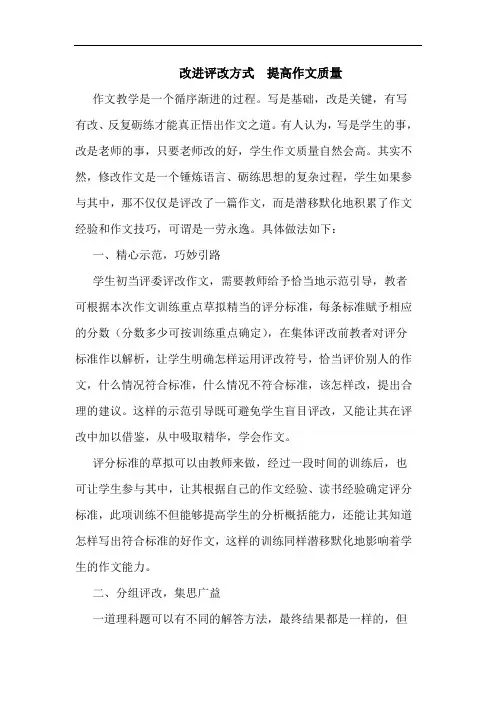 改进评改方式　提高作文质量

作文教学是一个循序渐进的过程。写是基础，改是关键，有写有改、反复砺练才能真正悟出作文之道。有人认为，写是学生的事，改是老师的事，只要老师改的好，学生作文质量自然会高。其实不然，修改作文是一个锤炼语言、砺练思想的复杂过程，学生如果参与其中，那不仅仅是评改了一篇作文，而是潜移默化地积累了作文经验和作文技巧，可谓是一劳永逸。具体做法如下：

一、精心示范，巧妙引路

学生初当评委评改作文，需要教师给予恰当地示范引导，教者可根据本次作文训练重点草拟精当的评分标准，每条标准赋予相应的分数（分数多少可按训练重点确定），在集体评改前教者对评分标准作以解析，让学生明确怎样运用评改符号，恰当评价别人的作文，什么情况符合标准，什么情况不符合标准，该怎样改，提出合理的建议。这样的示范引导既可避免学生盲目评改，又能让其在评改中加以借鉴，从中吸取精华，学会作文。

评分标准的草拟可以由教师来做，经过一段时间的训练后，也可让学生参与其中，让其根据自己的作文经验、读书经验确定评分标准，此项训练不但能够提高学生的分析概括能力，还能让其知道怎样写出符合标准的好作文，这样的训练同样潜移默化地影响着学生的作文能力。

二、分组评改，集思广益

一道理科题可以有不同的解答方法，最终结果都是一样的，但